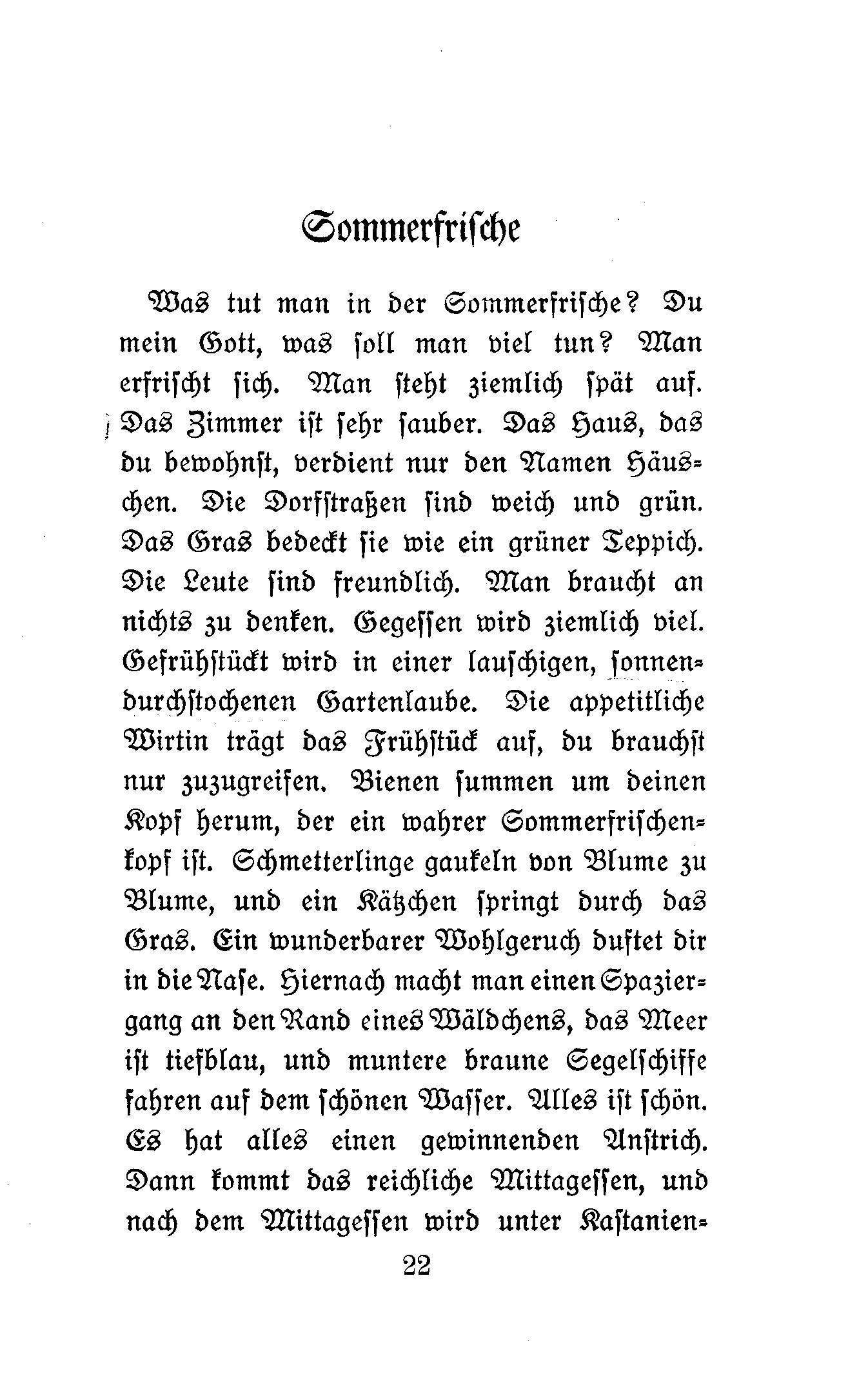 Sommerfrische

Was tut man in der Sommerfrische? Du mein Gott, was soll man viel tun? Man erfrischt sich. Man steht ziemlich spät auf. Das Zimmer ist sehr sauber. Das Haus, das du bewohnst, verdient nur den Namen Häuschen. Die Dorfstraßen sind weich und grün. Das Gras bedeckt sie wie ein grüner Teppich. Die Leute sind freundlich. Man braucht an nichts zu denken. Gegessen wird ziemlich viel. Gefrühstückt wird in einer lauschigen, sonnendurchstochenen Gartenlaube. Die appetitliche Wirtin trägt das Frühstück auf, du brauchst nur zuzugreifen. Bienen summen um deinen Kopf herum, der ein wahrer Sommerfrischenkopf ist. Schmetterlinge gaukeln von Blume zu Blume, und ein Kätzchen springt durch das Gras. Ein wunderbarer Wohlgeruch duftet dir in die Nase. Hiernach macht man einen Spaziergang an den Rand eines Wäldchens, das Meer ist tiefblau, und muntere braune Segelschiffe fahren auf dem schönen Wasser. Alles ist schön. Es hat alles einen gewinnenden Anstrich. Dann kommt das reichliche Mittagessen, und nach dem Mittagessen wird unter Kastanien-

22